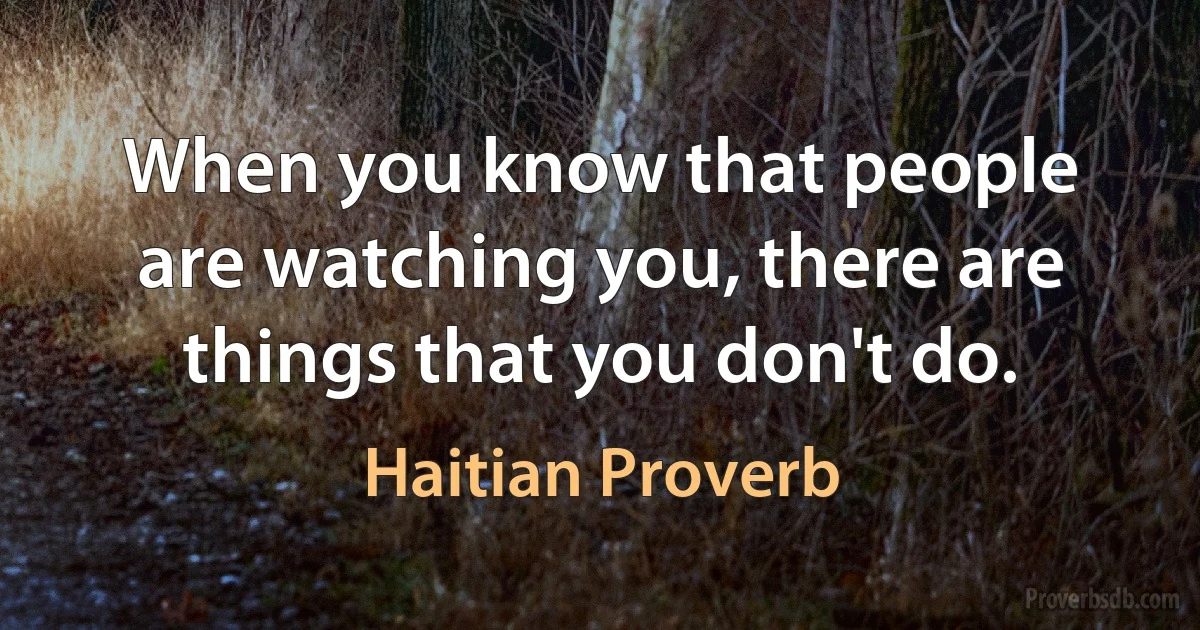 When you know that people are watching you, there are things that you don't do.

Haitian Proverb

Proverbsdb.com